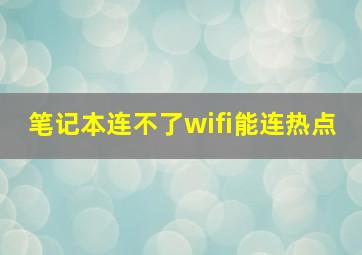 笔记本连不了wifi能连热点